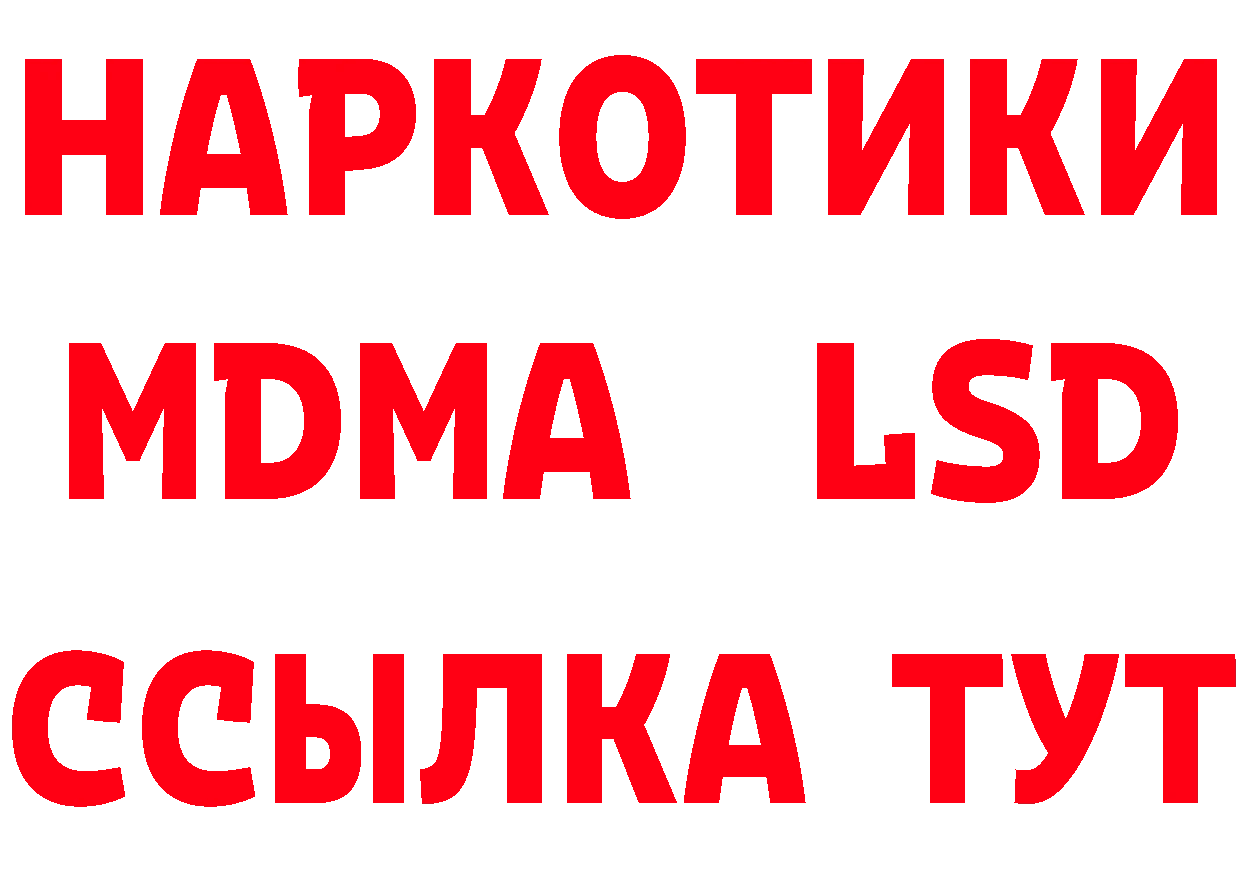 НАРКОТИКИ
MDMA LSD
ССЫЛКА ТУТ